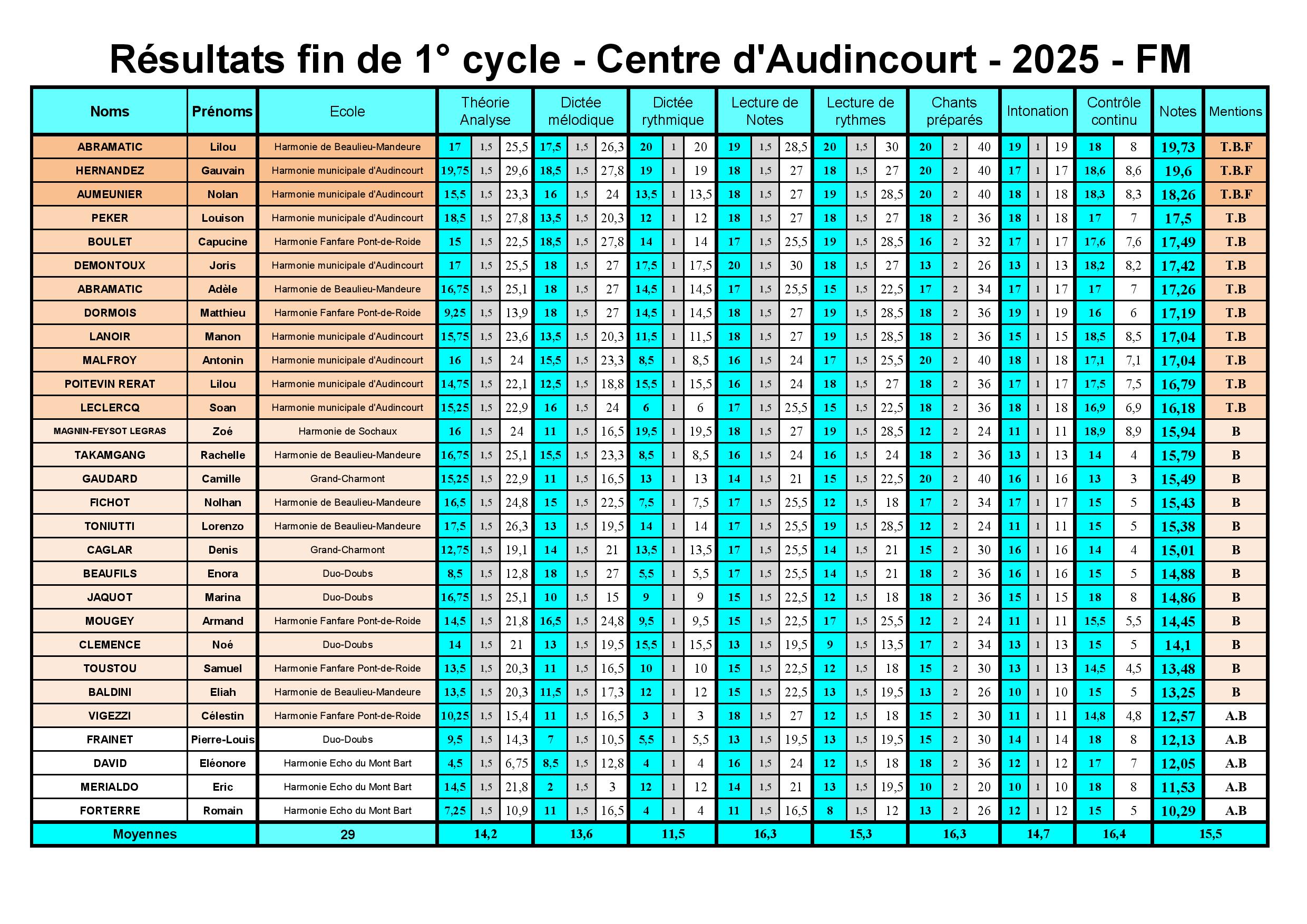 Résultats fin de 1° cycle - Centre d'Audincourt - 2025 - FM

| Noms | Prénoms | Ecole | Théorie Analyse | | | Dictée mélodique | | | Dictée rythmique | | | Lecture de Notes | | | Lecture de rythmes | | | Chants préparés | | | Intonation | | | Contrôle continu | | Notes | Mentions |
|---|---|---|---|---|---|---|---|---|---|---|---|---|---|---|---|---|---|---|---|---|---|---|---|---|---|---|---|
| ABRAMATIC | Lilou | Harmonie de Beaulieu-Mandeure | 17 | 1,5 | 25,5 | 17,5 | 1,5 | 26,3 | 20 | 1 | 20 | 19 | 1,5 | 28,5 | 20 | 1,5 | 30 | 20 | 2 | 40 | 19 | 1 | 19 | 18 | 8 | 19,73 | T.B.F |
| HERNANDEZ | Gauvain | Harmonie municipale d'Audincourt | 19,75 | 1,5 | 29,6 | 18,5 | 1,5 | 27,8 | 19 | 1 | 19 | 18 | 1,5 | 27 | 18 | 1,5 | 27 | 20 | 2 | 40 | 17 | 1 | 17 | 18,6 | 8,6 | 19,6 | T.B.F |
| AUMEUNIER | Nolan | Harmonie municipale d'Audincourt | 15,5 | 1,5 | 23,3 | 16 | 1,5 | 24 | 13,5 | 1 | 13,5 | 18 | 1,5 | 27 | 19 | 1,5 | 28,5 | 20 | 2 | 40 | 18 | 1 | 18 | 18,3 | 8,3 | 18,26 | T.B.F |
| PEKER | Louison | Harmonie municipale d'Audincourt | 18,5 | 1,5 | 27,8 | 13,5 | 1,5 | 20,3 | 12 | 1 | 12 | 18 | 1,5 | 27 | 18 | 1,5 | 27 | 18 | 2 | 36 | 18 | 1 | 18 | 17 | 7 | 17,5 | T.B |
| BOULET | Capucine | Harmonie Fanfare Pont-de-Roide | 15 | 1,5 | 22,5 | 18,5 | 1,5 | 27,8 | 14 | 1 | 14 | 17 | 1,5 | 25,5 | 19 | 1,5 | 28,5 | 16 | 2 | 32 | 17 | 1 | 17 | 17,6 | 7,6 | 17,49 | T.B |
| DEMONTOUX | Joris | Harmonie municipale d'Audincourt | 17 | 1,5 | 25,5 | 18 | 1,5 | 27 | 17,5 | 1 | 17,5 | 20 | 1,5 | 30 | 18 | 1,5 | 27 | 13 | 2 | 26 | 13 | 1 | 13 | 18,2 | 8,2 | 17,42 | T.B |
| ABRAMATIC | Adèle | Harmonie de Beaulieu-Mandeure | 16,75 | 1,5 | 25,1 | 18 | 1,5 | 27 | 14,5 | 1 | 14,5 | 17 | 1,5 | 25,5 | 15 | 1,5 | 22,5 | 17 | 2 | 34 | 17 | 1 | 17 | 17 | 7 | 17,26 | T.B |
| DORMOIS | Matthieu | Harmonie Fanfare Pont-de-Roide | 9,25 | 1,5 | 13,9 | 18 | 1,5 | 27 | 14,5 | 1 | 14,5 | 18 | 1,5 | 27 | 19 | 1,5 | 28,5 | 18 | 2 | 36 | 19 | 1 | 19 | 16 | 6 | 17,19 | T.B |
| LANOIR | Manon | Harmonie municipale d'Audincourt | 15,75 | 1,5 | 23,6 | 13,5 | 1,5 | 20,3 | 11,5 | 1 | 11,5 | 18 | 1,5 | 27 | 19 | 1,5 | 28,5 | 18 | 2 | 36 | 15 | 1 | 15 | 18,5 | 8,5 | 17,04 | T.B |
| MALFROY | Antonin | Harmonie municipale d'Audincourt | 16 | 1,5 | 24 | 15,5 | 1,5 | 23,3 | 8,5 | 1 | 8,5 | 16 | 1,5 | 24 | 17 | 1,5 | 25,5 | 20 | 2 | 40 | 18 | 1 | 18 | 17,1 | 7,1 | 17,04 | T.B |
| POITEVIN RERAT | Lilou | Harmonie municipale d'Audincourt | 14,75 | 1,5 | 22,1 | 12,5 | 1,5 | 18,8 | 15,5 | 1 | 15,5 | 16 | 1,5 | 24 | 18 | 1,5 | 27 | 18 | 2 | 36 | 17 | 1 | 17 | 17,5 | 7,5 | 16,79 | T.B |
| LECLERCQ | Soan | Harmonie municipale d'Audincourt | 15,25 | 1,5 | 22,9 | 16 | 1,5 | 24 | 6 | 1 | 6 | 17 | 1,5 | 25,5 | 15 | 1,5 | 22,5 | 18 | 2 | 36 | 18 | 1 | 18 | 16,9 | 6,9 | 16,18 | T.B |
| MAGNIN-FEYSOT LEGRAS | Zoé | Harmonie de Sochaux | 16 | 1,5 | 24 | 11 | 1,5 | 16,5 | 19,5 | 1 | 19,5 | 18 | 1,5 | 27 | 19 | 1,5 | 28,5 | 12 | 2 | 24 | 11 | 1 | 11 | 18,9 | 8,9 | 15,94 | B |
| TAKAMGANG | Rachelle | Harmonie de Beaulieu-Mandeure | 16,75 | 1,5 | 25,1 | 15,5 | 1,5 | 23,3 | 8,5 | 1 | 8,5 | 16 | 1,5 | 24 | 16 | 1,5 | 24 | 18 | 2 | 36 | 13 | 1 | 13 | 14 | 4 | 15,79 | B |
| GAUDARD | Camille | Grand-Charmont | 15,25 | 1,5 | 22,9 | 11 | 1,5 | 16,5 | 13 | 1 | 13 | 14 | 1,5 | 21 | 15 | 1,5 | 22,5 | 20 | 2 | 40 | 16 | 1 | 16 | 13 | 3 | 15,49 | B |
| FICHOT | Nolhan | Harmonie de Beaulieu-Mandeure | 16,5 | 1,5 | 24,8 | 15 | 1,5 | 22,5 | 7,5 | 1 | 7,5 | 17 | 1,5 | 25,5 | 12 | 1,5 | 18 | 17 | 2 | 34 | 17 | 1 | 17 | 15 | 5 | 15,43 | B |
| TONIUTTI | Lorenzo | Harmonie de Beaulieu-Mandeure | 17,5 | 1,5 | 26,3 | 13 | 1,5 | 19,5 | 14 | 1 | 14 | 17 | 1,5 | 25,5 | 19 | 1,5 | 28,5 | 12 | 2 | 24 | 11 | 1 | 11 | 15 | 5 | 15,38 | B |
| CAGLAR | Denis | Grand-Charmont | 12,75 | 1,5 | 19,1 | 14 | 1,5 | 21 | 13,5 | 1 | 13,5 | 17 | 1,5 | 25,5 | 14 | 1,5 | 21 | 15 | 2 | 30 | 16 | 1 | 16 | 14 | 4 | 15,01 | B |
| BEAUFILS | Enora | Duo-Doubs | 8,5 | 1,5 | 12,8 | 18 | 1,5 | 27 | 5,5 | 1 | 5,5 | 17 | 1,5 | 25,5 | 14 | 1,5 | 21 | 18 | 2 | 36 | 16 | 1 | 16 | 15 | 5 | 14,88 | B |
| JAQUOT | Marina | Duo-Doubs | 16,75 | 1,5 | 25,1 | 10 | 1,5 | 15 | 9 | 1 | 9 | 15 | 1,5 | 22,5 | 12 | 1,5 | 18 | 18 | 2 | 36 | 15 | 1 | 15 | 18 | 8 | 14,86 | B |
| MOUGEY | Armand | Harmonie Fanfare Pont-de-Roide | 14,5 | 1,5 | 21,8 | 16,5 | 1,5 | 24,8 | 9,5 | 1 | 9,5 | 15 | 1,5 | 22,5 | 17 | 1,5 | 25,5 | 12 | 2 | 24 | 11 | 1 | 11 | 15,5 | 5,5 | 14,45 | B |
| CLEMENCE | Noé | Duo-Doubs | 14 | 1,5 | 21 | 13 | 1,5 | 19,5 | 15,5 | 1 | 15,5 | 13 | 1,5 | 19,5 | 9 | 1,5 | 13,5 | 17 | 2 | 34 | 13 | 1 | 13 | 15 | 5 | 14,1 | B |
| TOUSTOU | Samuel | Harmonie Fanfare Pont-de-Roide | 13,5 | 1,5 | 20,3 | 11 | 1,5 | 16,5 | 10 | 1 | 10 | 15 | 1,5 | 22,5 | 12 | 1,5 | 18 | 15 | 2 | 30 | 13 | 1 | 13 | 14,5 | 4,5 | 13,48 | B |
| BALDINI | Eliah | Harmonie de Beaulieu-Mandeure | 13,5 | 1,5 | 20,3 | 11,5 | 1,5 | 17,3 | 12 | 1 | 12 | 15 | 1,5 | 22,5 | 13 | 1,5 | 19,5 | 13 | 2 | 26 | 10 | 1 | 10 | 15 | 5 | 13,25 | B |
| VIGEZZI | Célestin | Harmonie Fanfare Pont-de-Roide | 10,25 | 1,5 | 15,4 | 11 | 1,5 | 16,5 | 3 | 1 | 3 | 18 | 1,5 | 27 | 12 | 1,5 | 18 | 15 | 2 | 30 | 11 | 1 | 11 | 14,8 | 4,8 | 12,57 | A.B |
| FRAINET | Pierre-Louis | Duo-Doubs | 9,5 | 1,5 | 14,3 | 7 | 1,5 | 10,5 | 5,5 | 1 | 5,5 | 13 | 1,5 | 19,5 | 13 | 1,5 | 19,5 | 15 | 2 | 30 | 14 | 1 | 14 | 18 | 8 | 12,13 | A.B |
| DAVID | Eléonore | Harmonie Echo du Mont Bart | 4,5 | 1,5 | 6,75 | 8,5 | 1,5 | 12,8 | 4 | 1 | 4 | 16 | 1,5 | 24 | 12 | 1,5 | 18 | 18 | 2 | 36 | 12 | 1 | 12 | 17 | 7 | 12,05 | A.B |
| MERIALDO | Eric | Harmonie Echo du Mont Bart | 14,5 | 1,5 | 21,8 | 2 | 1,5 | 3 | 12 | 1 | 12 | 14 | 1,5 | 21 | 13 | 1,5 | 19,5 | 10 | 2 | 20 | 10 | 1 | 10 | 18 | 8 | 11,53 | A.B |
| FORTERRE | Romain | Harmonie Echo du Mont Bart | 7,25 | 1,5 | 10,9 | 11 | 1,5 | 16,5 | 4 | 1 | 4 | 11 | 1,5 | 16,5 | 8 | 1,5 | 12 | 13 | 2 | 26 | 12 | 1 | 12 | 15 | 5 | 10,29 | A.B |
| Moyennes | | 29 | 14,2 | | | 13,6 | | | 11,5 | | | 16,3 | | | 15,3 | | | 16,3 | | | 14,7 | | | 16,4 | | 15,5 | |